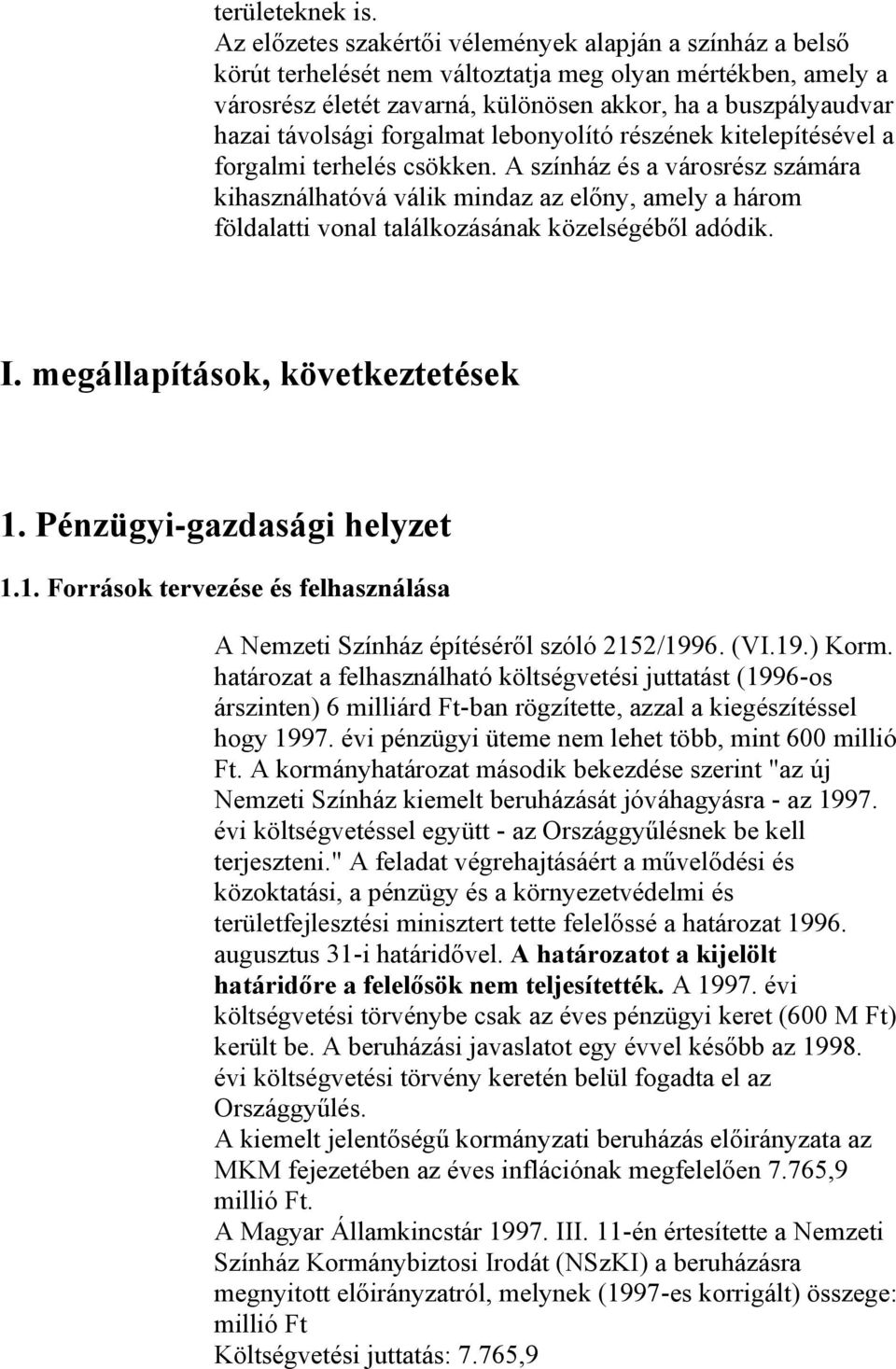 területeknek is.
Az előzetes szakértői vélemények alapján a színház a belső körút terhelését nem változtatja meg olyan mértékben, amely a városrész életét zavarná, különösen akkor, ha a buszpályaudvar hazai távolsági forgalmat lebonyolító részének kitelepítésével a forgalmi terhelés csökken. A színház és a városrész számára kihasználhatóvá válik mindaz az előny, amely a három földalatti vonal találkozásának közelségéből adódik.

I. megállapítások, következtetések

1. Pénzügyi-gazdasági helyzet

1.1. Források tervezése és felhasználása

A Nemzeti Színház építéséről szóló 2152/1996. (VI.19.) Korm. határozat a felhasználható költségvetési juttatást (1996-os árszinten) 6 milliárd Ft-ban rögzítette, azzal a kiegészítéssel hogy 1997. évi pénzügyi üteme nem lehet több, mint 600 millió Ft. A kormányhatározat második bekezdése szerint "az új Nemzeti Színház kiemelt beruházását jóváhagyásra - az 1997. évi költségvetéssel együtt - az Országgyűlésnek be kell terjeszteni." A feladat végrehajtásáért a művelődési és közoktatási, a pénzügy és a környezetvédelmi és területfejlesztési minisztert tette felelőssé a határozat 1996. augusztus 31-i határidővel. A határozatot a kijelölt határidőre a felelősök nem teljesítették. A 1997. évi költségvetési törvénybe csak az éves pénzügyi keret (600 M Ft) került be. A beruházási javaslatot egy évvel később az 1998. évi költségvetési törvény keretén belül fogadta el az Országgyűlés.
A kiemelt jelentőségű kormányzati beruházás előirányzata az MKM fejezetében az éves inflációnak megfelelően 7.765,9 millió Ft.
A Magyar Államkincstár 1997. III. 11-én értesítette a Nemzeti Színház Kormánybiztosi Irodát (NSzKI) a beruházásra megnyitott előirányzatról, melynek (1997-es korrigált) összege: millió Ft
Költségvetési juttatás: 7.765,9